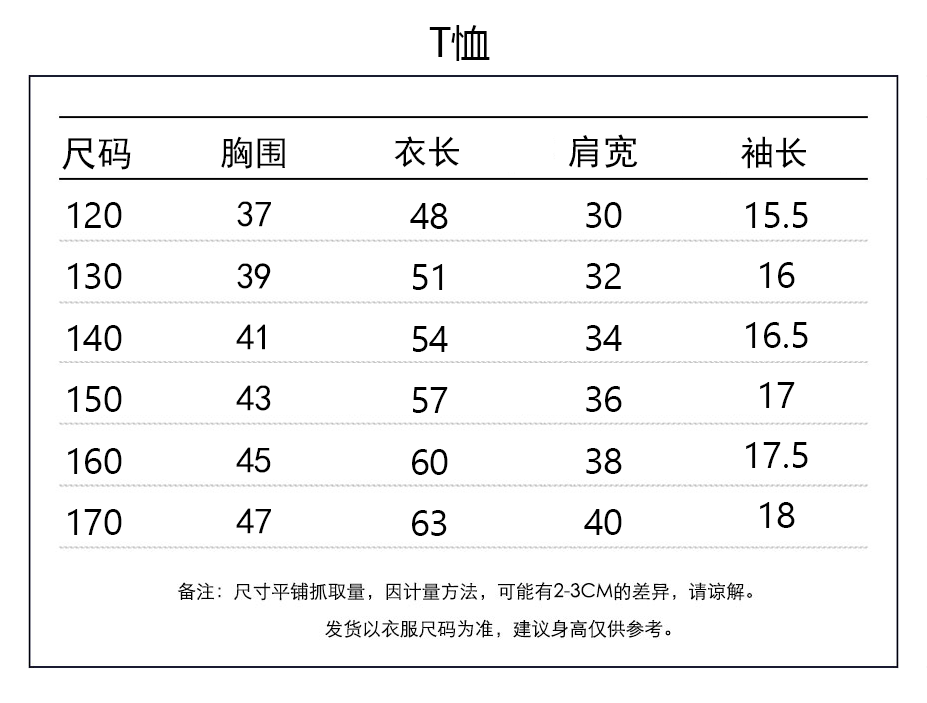 T恤

| 尺码 | 胸围 | 衣长 | 肩宽 | 袖长 |
|---|---|---|---|---|
| 120 | 37 | 48 | 30 | 15.5 |
| 130 | 39 | 51 | 32 | 16 |
| 140 | 41 | 54 | 34 | 16.5 |
| 150 | 43 | 57 | 36 | 17 |
| 160 | 45 | 60 | 38 | 17.5 |
| 170 | 47 | 63 | 40 | 18 |

备注：尺寸平铺抓取量，因计量方法，可能有2-3CM的差异，请谅解。

发货以衣服尺码为准，建议身高仅供参考。